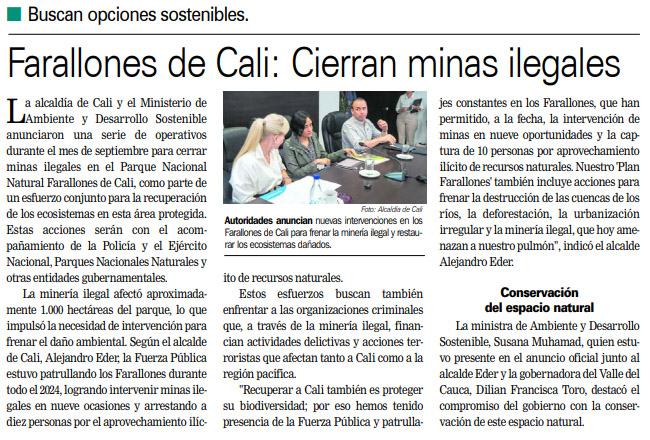 Buscan opciones sostenibles.

Farallones de Cali: Cierran minas ilegales

La alcaldía de Cali y el Ministerio de Ambiente y Desarrollo Sostenible anunciaron una serie de operativos durante el mes de septiembre para cerrar minas ilegales en el Parque Nacional Natural Farallones de Cali, como parte de un esfuerzo conjunto para la recuperación de los ecosistemas en esta área protegida. Estas acciones serán con el acompañamiento de la Policía y el Ejército Nacional, Parques Nacionales Naturales y otras entidades gubernamentales.

La minería ilegal afectó aproximadamente 1.000 hectáreas del parque, lo que impulsó la necesidad de intervención para frenar el daño ambiental. Según el alcalde de Cali, Alejandro Eder, la Fuerza Pública estuvo patrullando los Farallones durante todo el 2024, logrando intervenir minas ilegales en nueve ocasiones y arrestando a diez personas por el aprovechamiento ilícito de recursos naturales.

Foto: Alcaldía de Cali

Autoridades anuncian nuevas intervenciones en los Farallones de Cali para frenar la minería ilegal y restaurar los ecosistemas dañados.

Estos esfuerzos buscan también enfrentar a las organizaciones criminales que, a través de la minería ilegal, financian actividades delictivas y acciones terroristas que afectan tanto a Cali como a la región pacífica.

"Recuperar a Cali también es proteger su biodiversidad; por eso hemos tenido presencia de la Fuerza Pública y patrullajes constantes en los Farallones, que han permitido, a la fecha, la intervención de minas en nueve oportunidades y la captura de 10 personas por aprovechamiento ilícito de recursos naturales. Nuestro 'Plan Farallones' también incluye acciones para frenar la destrucción de las cuencas de los ríos, la deforestación, la urbanización irregular y la minería ilegal, que hoy amenazan a nuestro pulmón", indicó el alcalde Alejandro Eder.

Conservación del espacio natural

La ministra de Ambiente y Desarrollo Sostenible, Susana Muhamad, quien estuvo presente en el anuncio oficial junto al alcalde Eder y la gobernadora del Valle del Cauca, Dilian Francisca Toro, destacó el compromiso del gobierno con la conservación de este espacio natural.